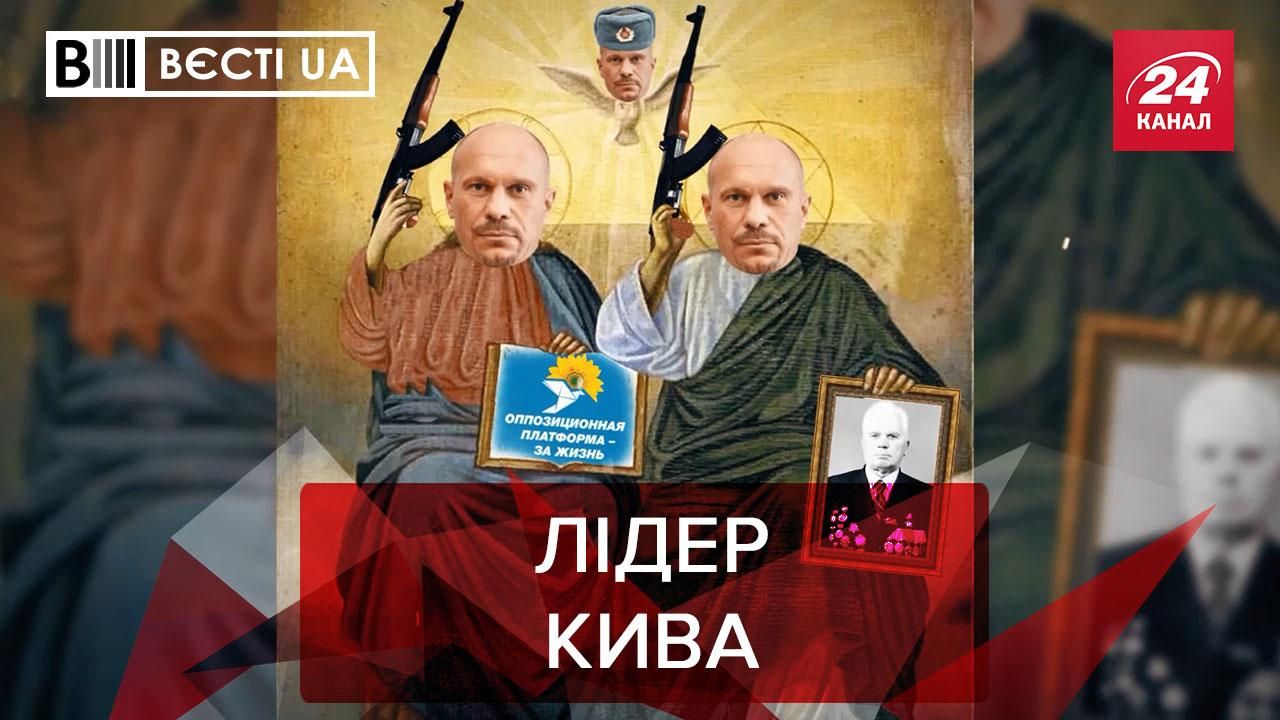 ВЄСТІ UA

24 КАНАЛ

ОППОЗИЦИОННАЯ ПЛАТФОРМА – ЗА ЖИЗНЬ

ЛІДЕР КИВА